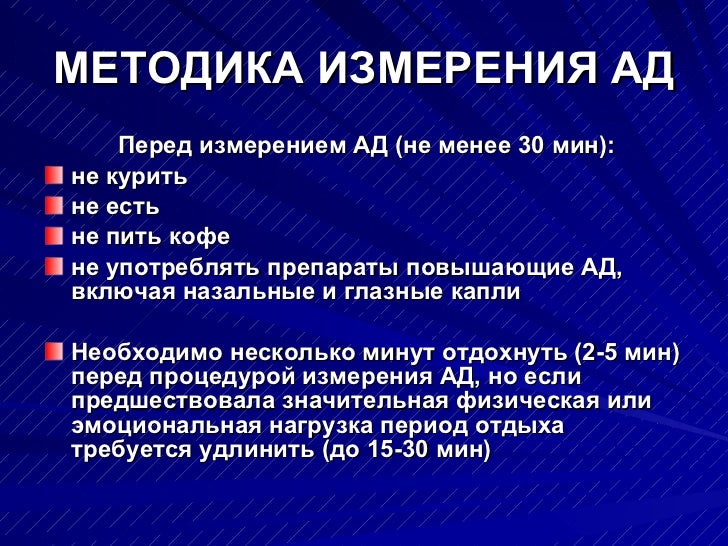 МЕТОДИКА ИЗМЕРЕНИЯ АД

Перед измерением АД (не менее 30 мин):

не курить

не есть

не пить кофе

не употреблять препараты повышающие АД, включая назальные и глазные капли

Необходимо несколько минут отдохнуть (2-5 мин) перед процедурой измерения АД, но если предшествовала значительная физическая или эмоциональная нагрузка период отдыха требуется удлинить (до 15-30 мин)